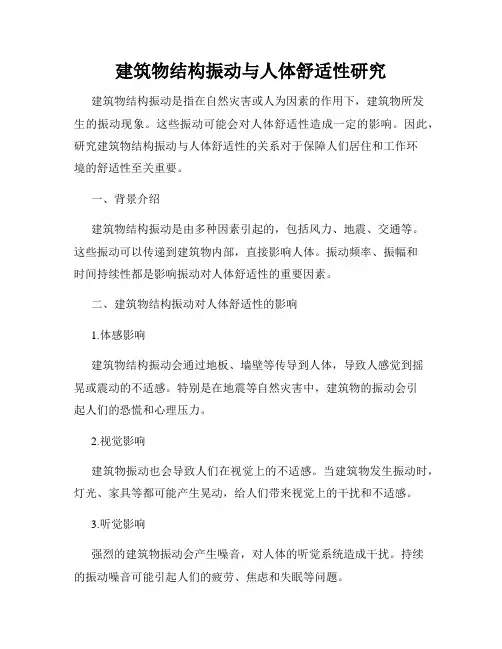 建筑物结构振动与人体舒适性研究

建筑物结构振动是指在自然灾害或人为因素的作用下，建筑物所发生的振动现象。这些振动可能会对人体舒适性造成一定的影响。因此，研究建筑物结构振动与人体舒适性的关系对于保障人们居住和工作环境的舒适性至关重要。

一、背景介绍

建筑物结构振动是由多种因素引起的，包括风力、地震、交通等。这些振动可以传递到建筑物内部，直接影响人体。振动频率、振幅和时间持续性都是影响振动对人体舒适性的重要因素。

二、建筑物结构振动对人体舒适性的影响

1.体感影响

建筑物结构振动会通过地板、墙壁等传导到人体，导致人感觉到摇晃或震动的不适感。特别是在地震等自然灾害中，建筑物的振动会引起人们的恐慌和心理压力。

2.视觉影响

建筑物振动也会导致人们在视觉上的不适感。当建筑物发生振动时，灯光、家具等都可能产生晃动，给人们带来视觉上的干扰和不适感。

3.听觉影响

强烈的建筑物振动会产生噪音，对人体的听觉系统造成干扰。持续的振动噪音可能引起人们的疲劳、焦虑和失眠等问题。